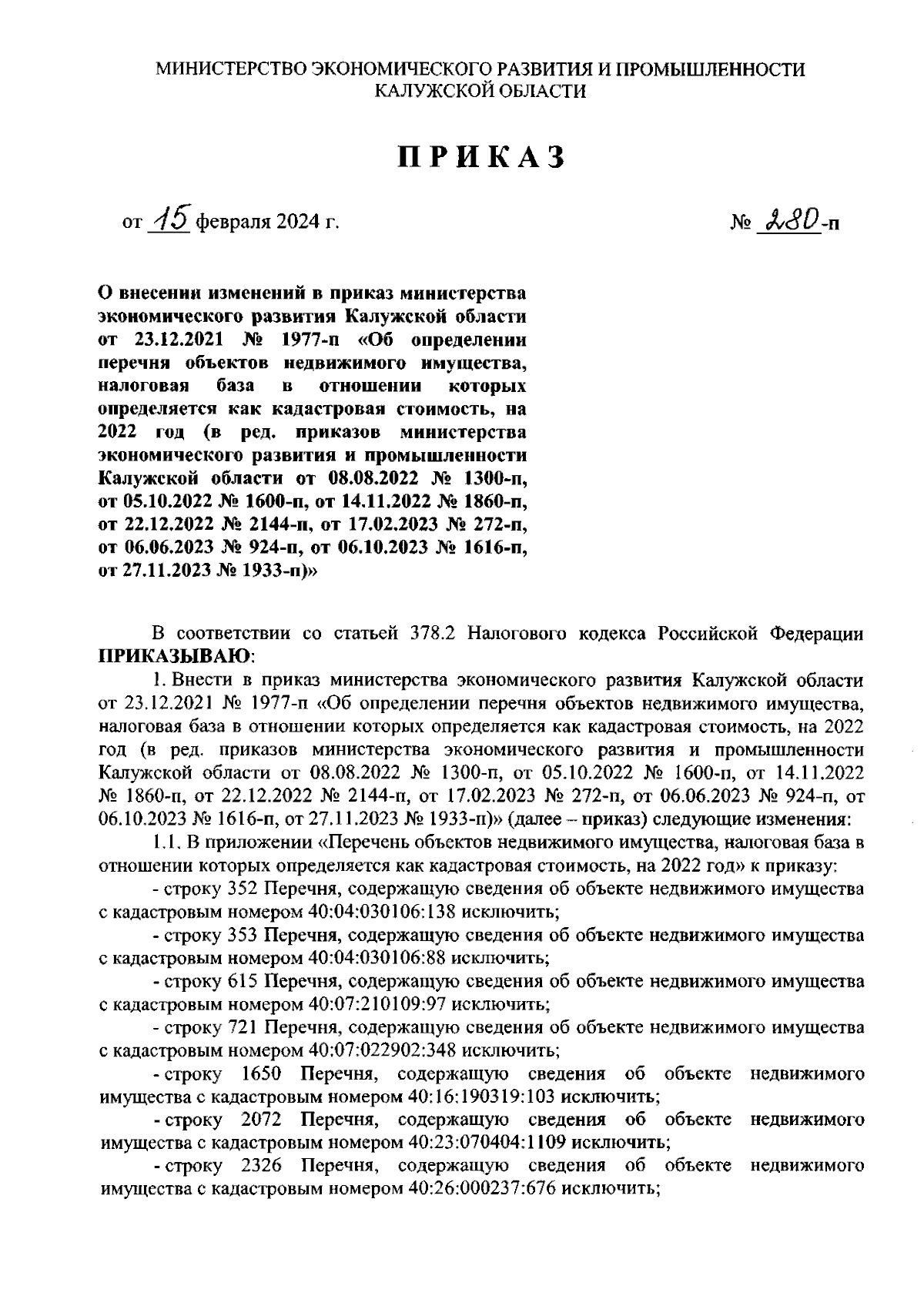 МИНИСТЕРСТВО ЭКОНОМИЧЕСКОГО РАЗВИТИЯ И ПРОМЫШЛЕННОСТИ КАЛУЖСКОЙ ОБЛАСТИ

ПРИКАЗ

от 15 февраля 2024 г.

№ 280-п

О внесении изменений в приказ министерства экономического развития Калужской области от 23.12.2021 № 1977-п «Об определении перечня объектов недвижимого имущества, налоговая база в отношении которых определяется как кадастровая стоимость, на 2022 год (в ред. приказов министерства экономического развития и промышленности Калужской области от 08.08.2022 № 1300-п, от 05.10.2022 № 1600-п, от 14.11.2022 № 1860-п, от 22.12.2022 № 2144-п, от 17.02.2023 № 272-п, от 06.06.2023 № 924-п, от 06.10.2023 № 1616-п, от 27.11.2023 № 1933-п)»

В соответствии со статьей 378.2 Налогового кодекса Российской Федерации ПРИКАЗЫВАЮ:

1. Внести в приказ министерства экономического развития Калужской области от 23.12.2021 № 1977-п «Об определении перечня объектов недвижимого имущества, налоговая база в отношении которых определяется как кадастровая стоимость, на 2022 год (в ред. приказов министерства экономического развития и промышленности Калужской области от 08.08.2022 № 1300-п, от 05.10.2022 № 1600-п, от 14.11.2022 № 1860-п, от 22.12.2022 № 2144-п, от 17.02.2023 № 272-п, от 06.06.2023 № 924-п, от 06.10.2023 № 1616-п, от 27.11.2023 № 1933-п)» (далее – приказ) следующие изменения:

1.1. В приложении «Перечень объектов недвижимого имущества, налоговая база в отношении которых определяется как кадастровая стоимость, на 2022 год» к приказу:

- строку 352 Перечня, содержащую сведения об объекте недвижимого имущества с кадастровым номером 40:04:030106:138 исключить;

- строку 353 Перечня, содержащую сведения об объекте недвижимого имущества с кадастровым номером 40:04:030106:88 исключить;

- строку 615 Перечня, содержащую сведения об объекте недвижимого имущества с кадастровым номером 40:07:210109:97 исключить;

- строку 721 Перечня, содержащую сведения об объекте недвижимого имущества с кадастровым номером 40:07:022902:348 исключить;

- строку 1650 Перечня, содержащую сведения об объекте недвижимого имущества с кадастровым номером 40:16:190319:103 исключить;

- строку 2072 Перечня, содержащую сведения об объекте недвижимого имущества с кадастровым номером 40:23:070404:1109 исключить;

- строку 2326 Перечня, содержащую сведения об объекте недвижимого имущества с кадастровым номером 40:26:000237:676 исключить;